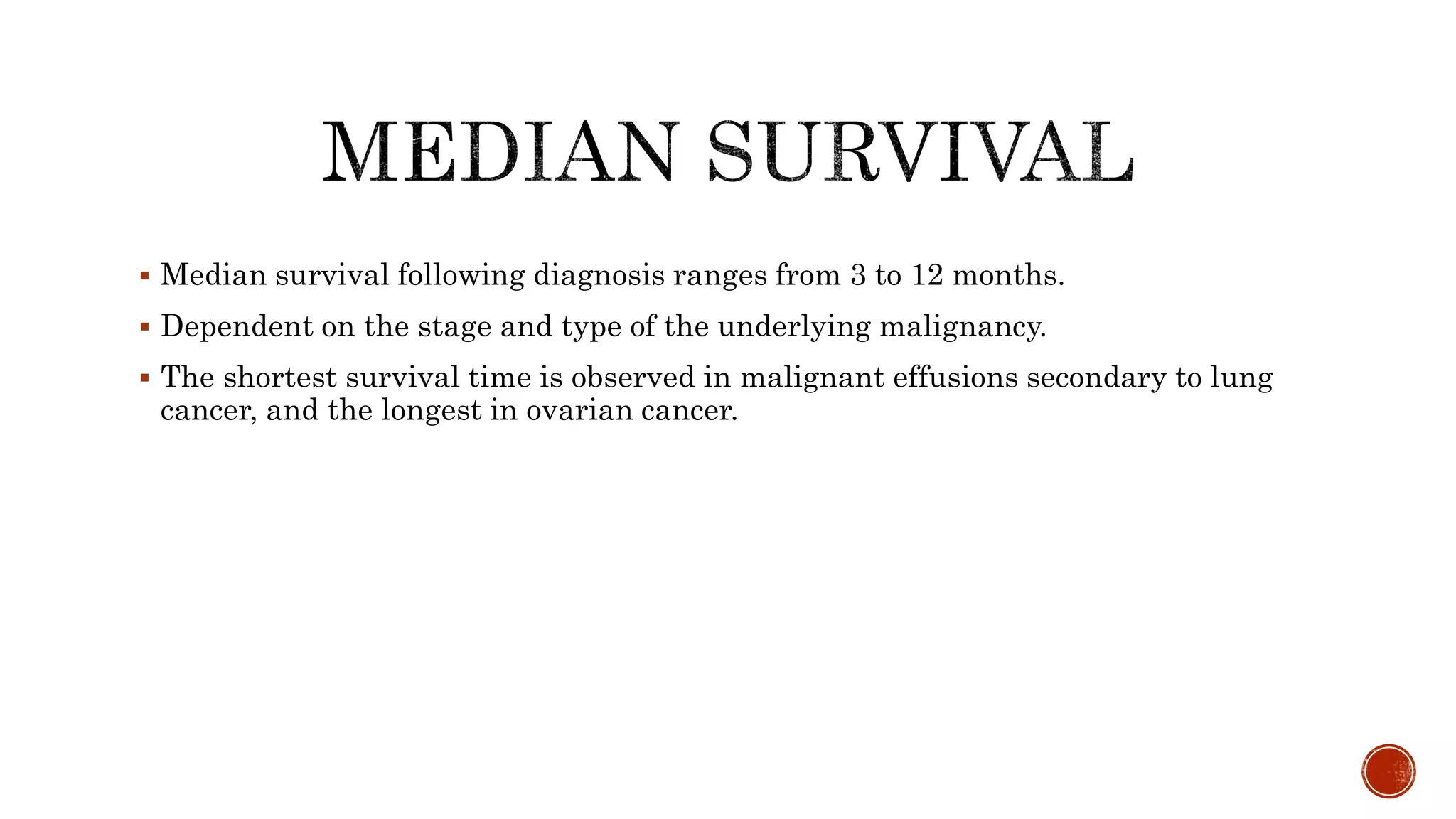 MEDIAN SURVIVAL

▪ Median survival following diagnosis ranges from 3 to 12 months.

▪ Dependent on the stage and type of the underlying malignancy.

▪ The shortest survival time is observed in malignant effusions secondary to lung cancer, and the longest in ovarian cancer.